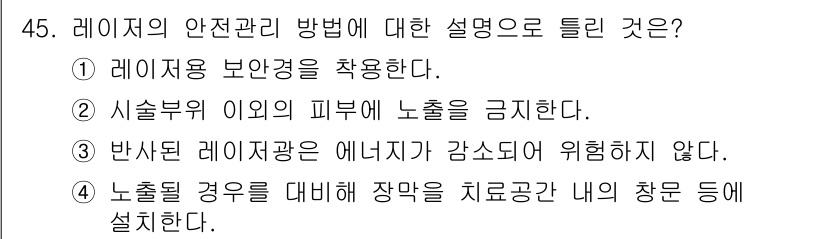 45. 레이저의 안전관리 방법에 대한 설명으로 틀린 것은?
① 레이저용 보안경을 착용한다.
② 시술부위 이외의 피부에 노출을 금지한다.
③ 반사된 레이저광은 에너지가 감소되어 위험하지 않다.
④ 노출될 경우를 대비해 장막을 치료공간 내의 창문 등에 설치한다.